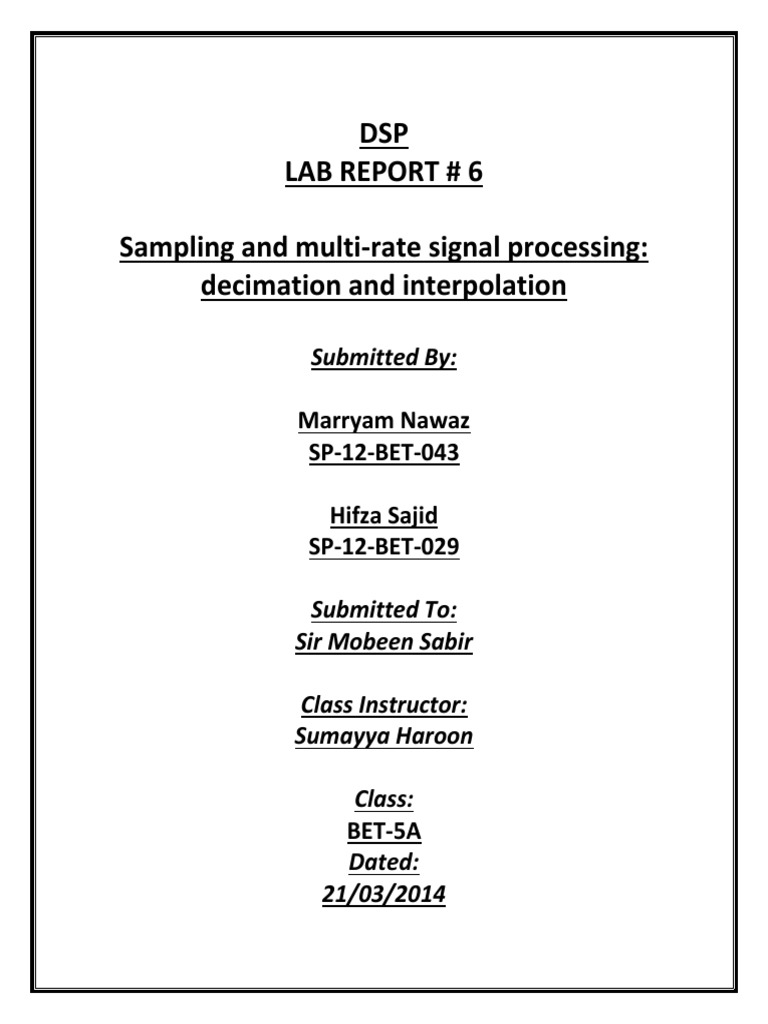 DSP
LAB REPORT # 6

Sampling and multi-rate signal processing: decimation and interpolation

Submitted By:

Marryam Nawaz
SP-12-BET-043

Hifza Sajid
SP-12-BET-029

Submitted To:
Sir Mobeen Sabir

Class Instructor:
Sumayya Haroon

Class:
BET-5A
Dated:
21/03/2014